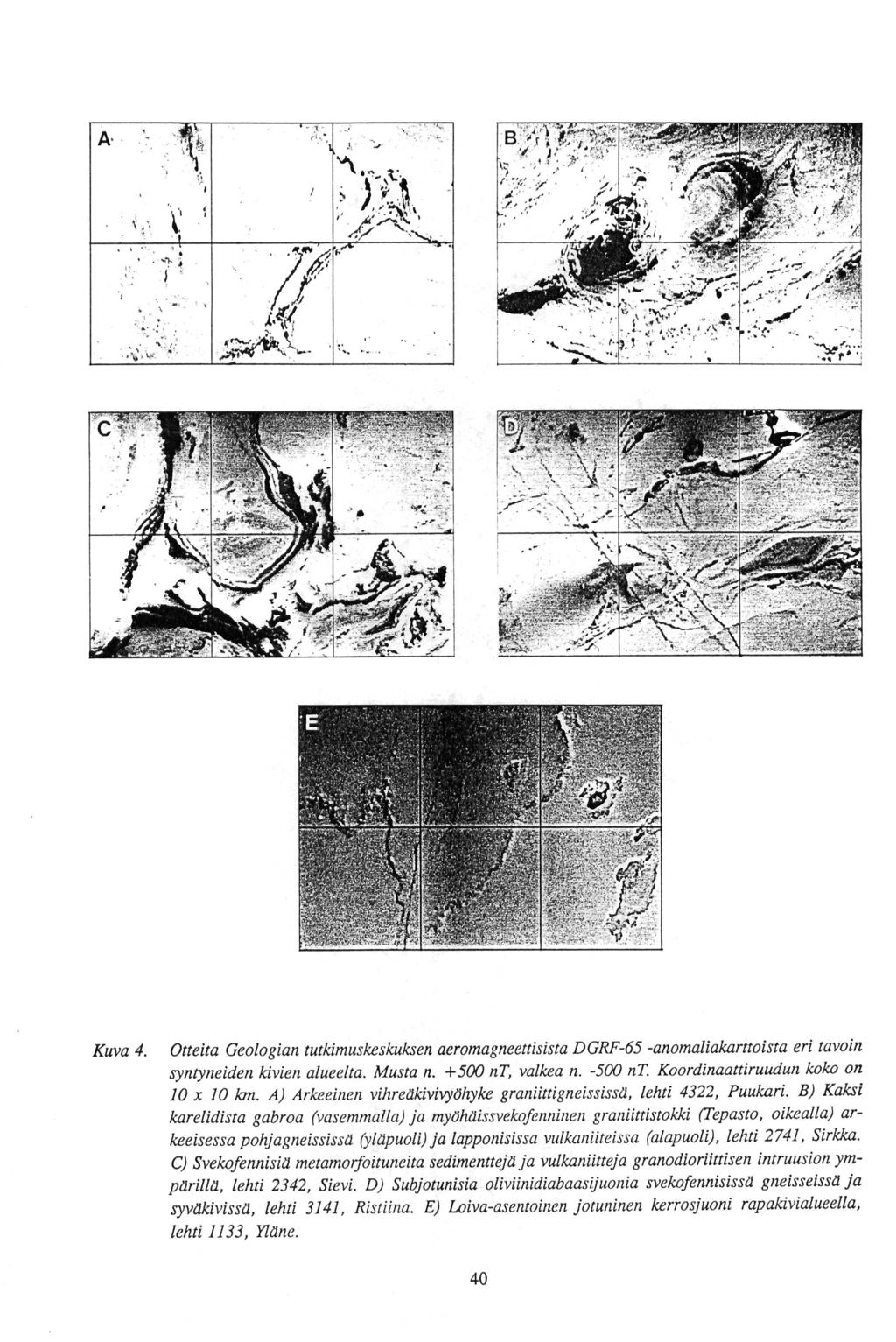 A

B

C

D

E

Kuva 4. Otteita Geologian tutkimuskeskuksen aeromagneettisista DGRF-65 -anomaliakarttoista eri tavoin syntyneiden kivien alueelta. Musta n. +500 nT, valkea n. -500 nT. Koordinaattiruudun koko on 10 x 10 km. A) Arkeeinen vihreäkivivyöhyke graniittigneississä, lehti 4322, Puukari. B) Kaksi karelidista gabroa (vasemmalla) ja myöhäissvekofenninen graniittistokki (Tepasto, oikealla) arkeeisessa pohjagneississä (yläpuoli) ja lapponisissa vulkaniiteissa (alapuoli), lehti 2741, Sirkka. C) Svekofennisiä metamorfoituneita sedimenttejä ja vulkaniitteja granodioriittisen intruusion ympärillä, lehti 2342, Sievi. D) Subjotunisia oliviinidiabaasijuonia svekofennisissä gneisseissä ja syväkivissä, lehti 3141, Ristiina. E) Loiva-asentoinen jotuninen kerrosjuoni rapakivialueella, lehti 1133, Yläne.

40